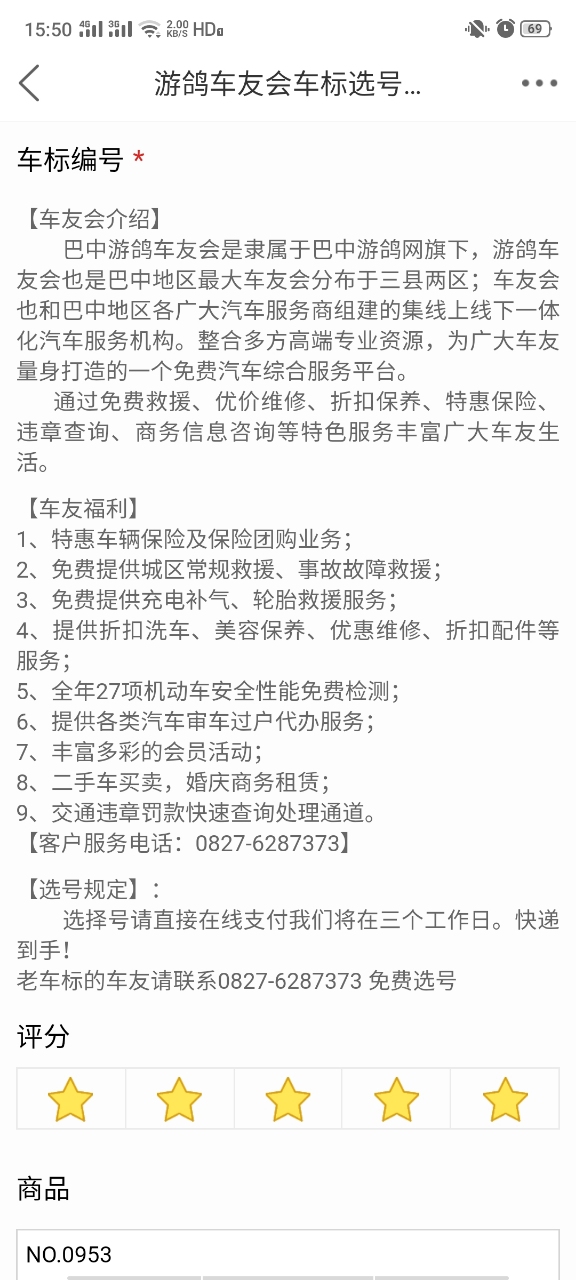 15:50 4G 3G 2.00 KB/S HD 69

游鸽车友会车标选号...

车标编号 *

【车友会介绍】
巴中游鸽车友会是隶属于巴中游鸽网旗下，游鸽车友会也是巴中地区最大车友会分布于三县两区；车友会也和巴中地区各广大汽车服务商组建的集线上线下一体化汽车服务机构。整合多方高端专业资源，为广大车友量身打造的一个免费汽车综合服务平台。
通过免费救援、优价维修、折扣保养、特惠保险、违章查询、商务信息咨询等特色服务丰富广大车友生活。

【车友福利】
1、特惠车辆保险及保险团购业务；
2、免费提供城区常规救援、事故故障救援；
3、免费提供充电补气、轮胎救援服务；
4、提供折扣洗车、美容保养、优惠维修、折扣配件等服务；
5、全年27项机动车安全性能免费检测；
6、提供各类汽车审车过户代办服务；
7、丰富多彩的会员活动；
8、二手车买卖，婚庆商务租赁；
9、交通违章罚款快速查询处理通道。
【客户服务电话：0827-6287373】

【选号规定】：
选择号请直接在线支付我们将在三个工作日。快递到手！
老车标的车友请联系0827-6287373 免费选号

评分

商品

NO.0953